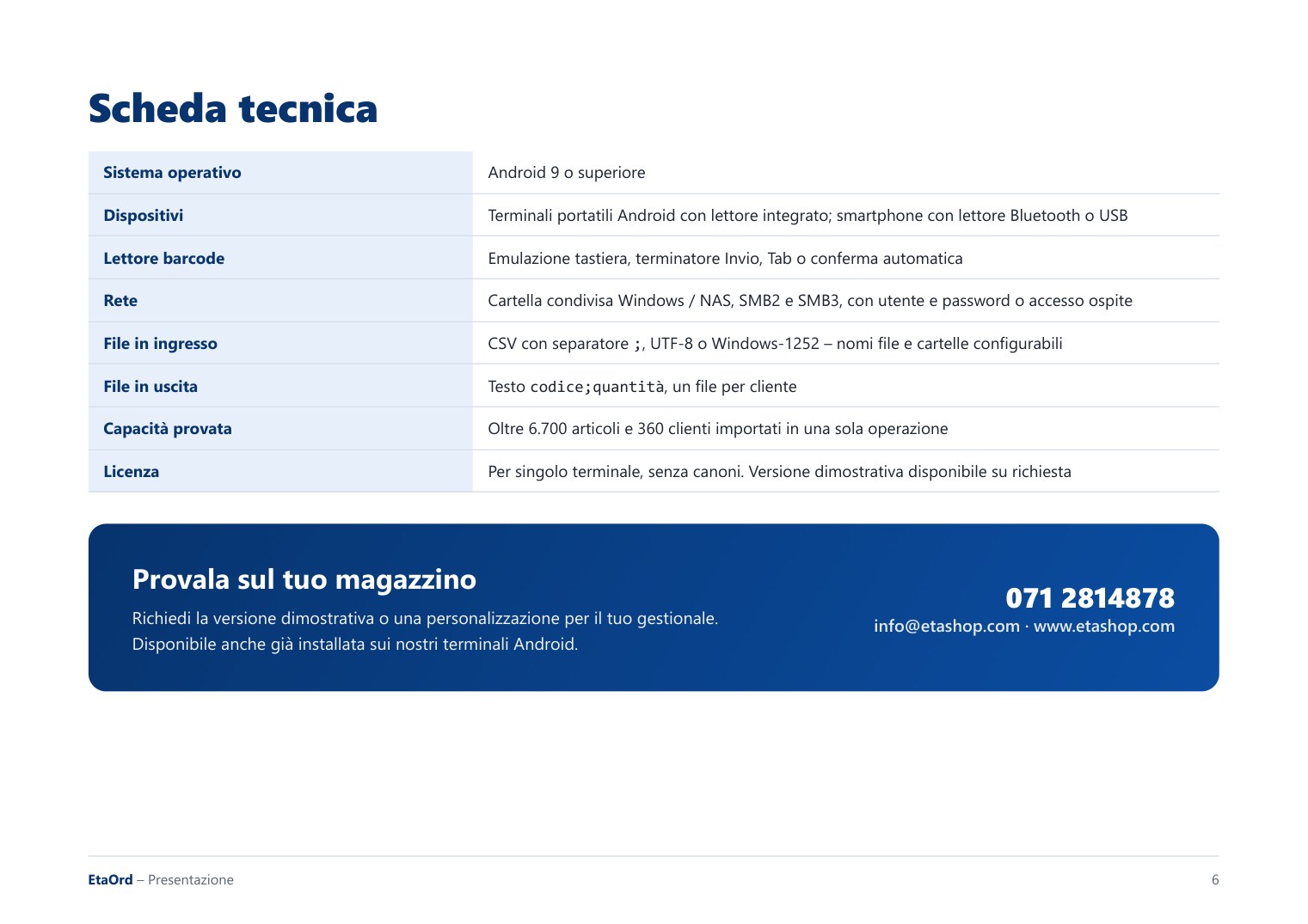 Scheda tecnica

| Sistema operativo | Android 9 o superiore |
|---|---|
| Dispositivi | Terminali portatili Android con lettore integrato; smartphone con lettore Bluetooth o USB |
| Lettore barcode | Emulazione tastiera, terminatore Invio, Tab o conferma automatica |
| Rete | Cartella condivisa Windows / NAS, SMB2 e SMB3, con utente e password o accesso ospite |
| File in ingresso | CSV con separatore ;, UTF-8 o Windows-1252 – nomi file e cartelle configurabili |
| File in uscita | Testo codice;quantità, un file per cliente |
| Capacità provata | Oltre 6.700 articoli e 360 clienti importati in una sola operazione |
| Licenza | Per singolo terminale, senza canoni. Versione dimostrativa disponibile su richiesta |

Provala sul tuo magazzino

Richiedi la versione dimostrativa o una personalizzazione per il tuo gestionale. Disponibile anche già installata sui nostri terminali Android.

071 2814878
info@etashop.com · www.etashop.com

EtaOrd – Presentazione

6